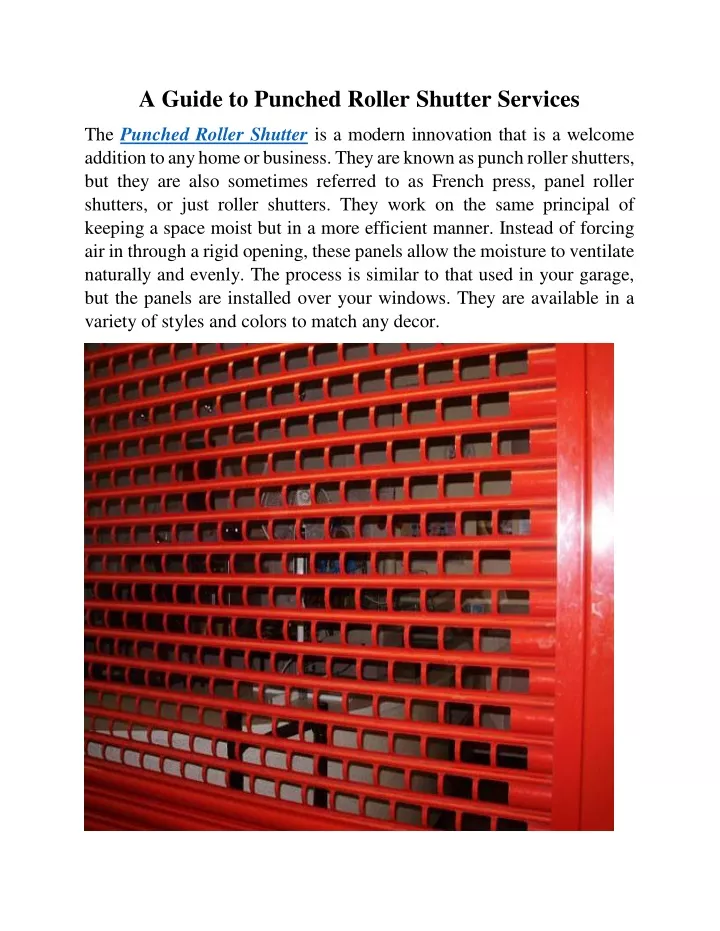 A Guide to Punched Roller Shutter Services

The Punched Roller Shutter is a modern innovation that is a welcome addition to any home or business. They are known as punch roller shutters, but they are also sometimes referred to as French press, panel roller shutters, or just roller shutters. They work on the same principal of keeping a space moist but in a more efficient manner. Instead of forcing air in through a rigid opening, these panels allow the moisture to ventilate naturally and evenly. The process is similar to that used in your garage, but the panels are installed over your windows. They are available in a variety of styles and colors to match any decor.